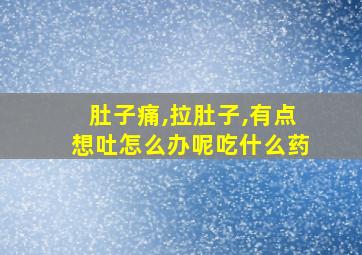 肚子痛,拉肚子,有点想吐怎么办呢吃什么药